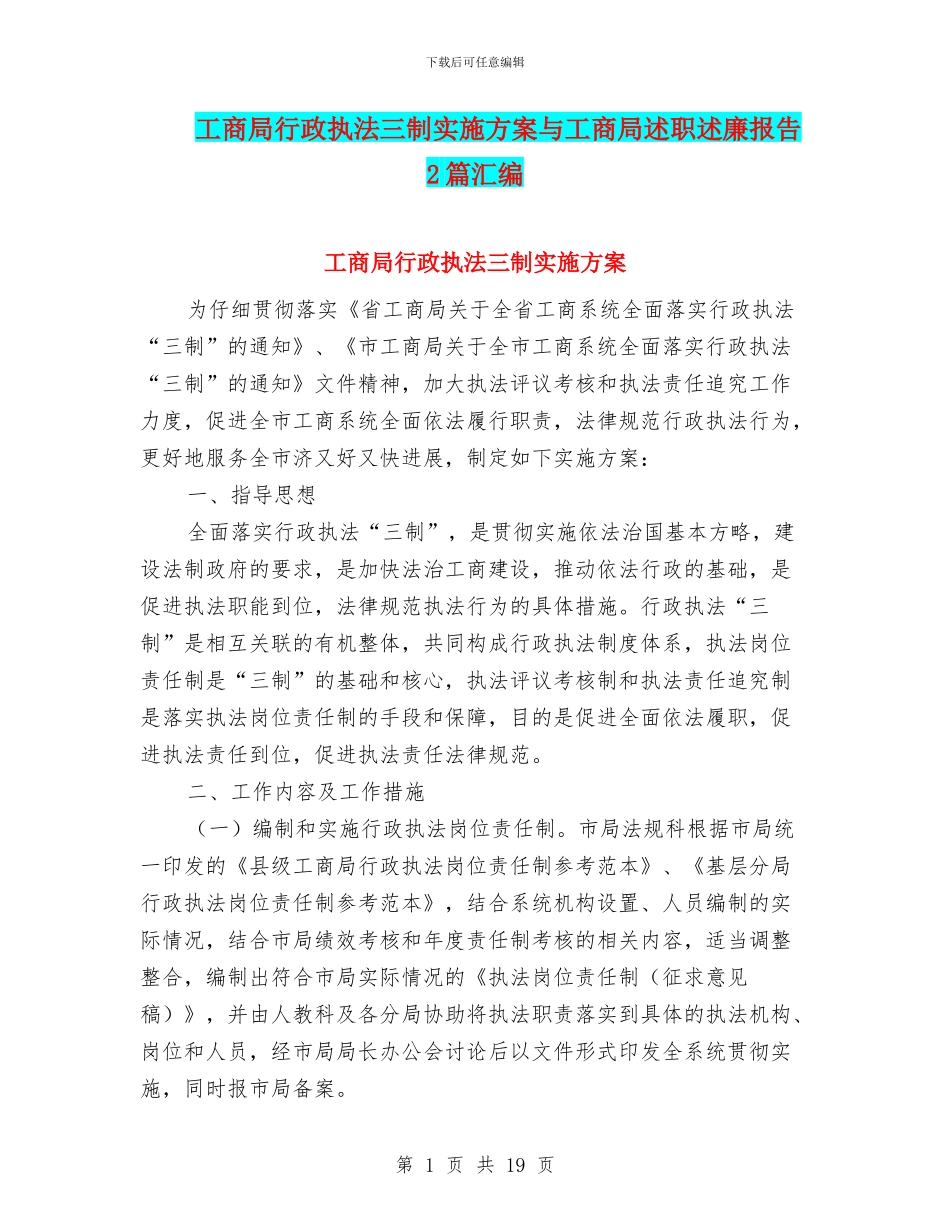 下载后可任意编辑

工商局行政执法三制实施方案与工商局述职述廉报告2篇汇编

工商局行政执法三制实施方案

为仔细贯彻落实《省工商局关于全省工商系统全面落实行政执法“三制”的通知》、《市工商局关于全市工商系统全面落实行政执法“三制”的通知》文件精神，加大执法评议考核和执法责任追究工作力度，促进全市工商系统全面依法履行职责，法律规范行政执法行为，更好地服务全市济又好又快进展，制定如下实施方案：

一、指导思想

全面落实行政执法“三制”，是贯彻实施依法治国基本方略，建设法制政府的要求，是加快法治工商建设，推动依法行政的基础，是促进执法职能到位，法律规范执法行为的具体措施。行政执法“三制”是相互关联的有机整体，共同构成行政执法制度体系，执法岗位责任制是“三制”的基础和核心，执法评议考核制和执法责任追究制是落实执法岗位责任制的手段和保障，目的是促进全面依法履职，促进执法责任到位，促进执法责任法律规范。

二、工作内容及工作措施

（一）编制和实施行政执法岗位责任制。市局法规科根据市局统一印发的《县级工商局行政执法岗位责任制参考范本》、《基层分局行政执法岗位责任制参考范本》，结合系统机构设置、人员编制的实际情况，结合市局绩效考核和年度责任制考核的相关内容，适当调整整合，编制出符合市局实际情况的《执法岗位责任制（征求意见稿）》，并由人教科及各分局协助将执法职责落实到具体的执法机构、岗位和人员，经市局局长办公会讨论后以文件形式印发全系统贯彻实施，同时报市局备案。

第 1 页 共 19 页